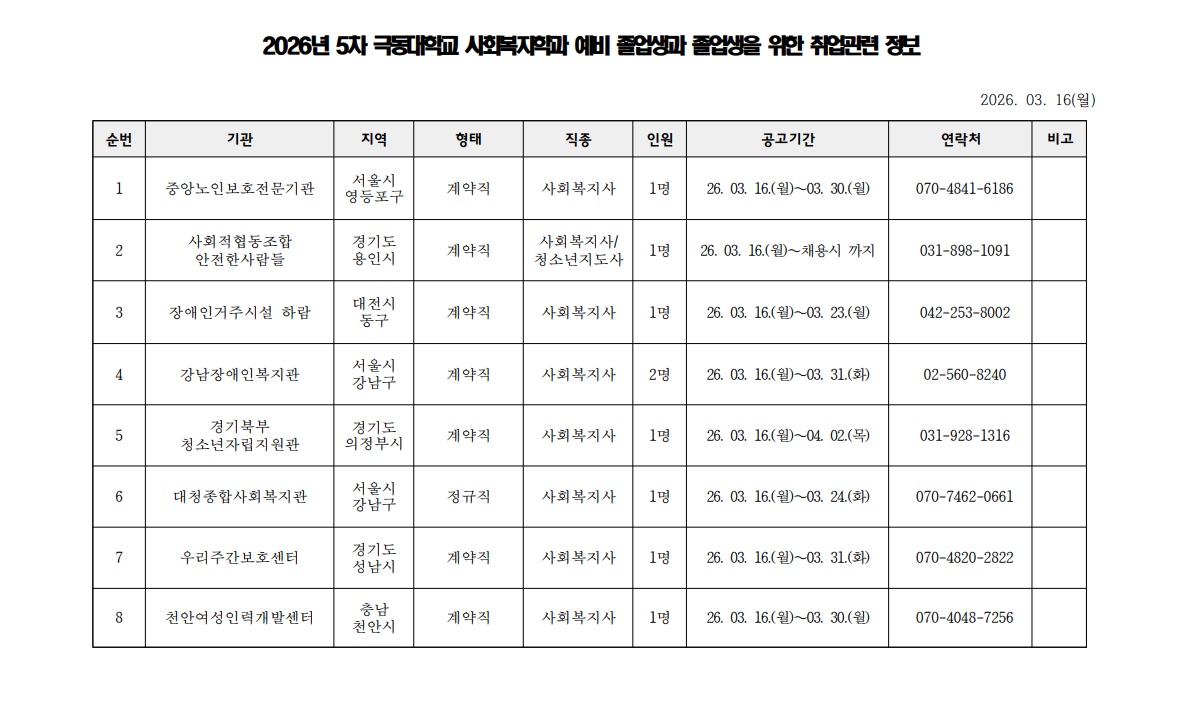 2026년 5차 극동대학교 사회복지학과 예비 졸업생과 졸업생을 위한 취업관련 정보

2026. 03. 16(월)

| 순번 | 기관 | 지역 | 형태 | 직종 | 인원 | 공고기간 | 연락처 | 비고 |
|---|---|---|---|---|---|---|---|---|
| 1 | 중앙노인보호전문기관 | 서울시 영등포구 | 계약직 | 사회복지사 | 1명 | 26. 03. 16.(월)~03. 30.(월) | 070-4841-6186 | |
| 2 | 사회적협동조합 안전한사람들 | 경기도 용인시 | 계약직 | 사회복지사/ 청소년지도사 | 1명 | 26. 03. 16.(월)~채용시 까지 | 031-898-1091 | |
| 3 | 장애인거주시설 하람 | 대전시 동구 | 계약직 | 사회복지사 | 1명 | 26. 03. 16.(월)~03. 23.(월) | 042-253-8002 | |
| 4 | 강남장애인복지관 | 서울시 강남구 | 계약직 | 사회복지사 | 2명 | 26. 03. 16.(월)~03. 31.(화) | 02-560-8240 | |
| 5 | 경기북부 청소년자립지원관 | 경기도 의정부시 | 계약직 | 사회복지사 | 1명 | 26. 03. 16.(월)~04. 02.(목) | 031-928-1316 | |
| 6 | 대청종합사회복지관 | 서울시 강남구 | 정규직 | 사회복지사 | 1명 | 26. 03. 16.(월)~03. 24.(화) | 070-7462-0661 | |
| 7 | 우리주간보호센터 | 경기도 성남시 | 계약직 | 사회복지사 | 1명 | 26. 03. 16.(월)~03. 31.(화) | 070-4820-2822 | |
| 8 | 천안여성인력개발센터 | 충남 천안시 | 계약직 | 사회복지사 | 1명 | 26. 03. 16.(월)~03. 30.(월) | 070-4048-7256 | |